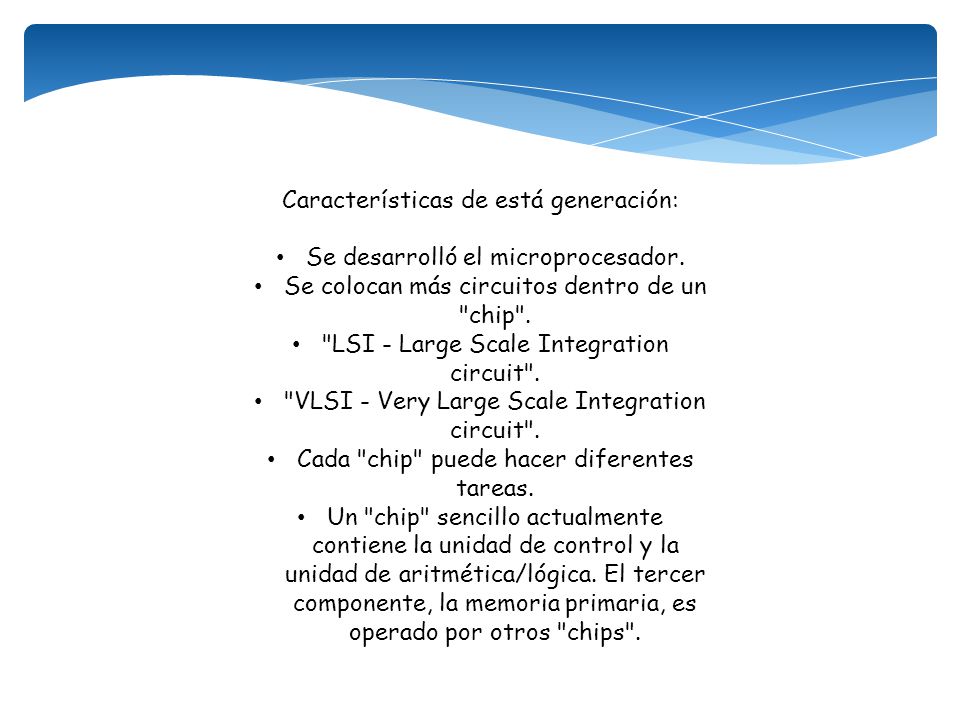 Características de está generación:

• Se desarrolló el microprocesador.
• Se colocan más circuitos dentro de un "chip".
• "LSI - Large Scale Integration circuit".
• "VLSI - Very Large Scale Integration circuit".
• Cada "chip" puede hacer diferentes tareas.
• Un "chip" sencillo actualmente contiene la unidad de control y la unidad de aritmética/lógica. El tercer componente, la memoria primaria, es operado por otros "chips".